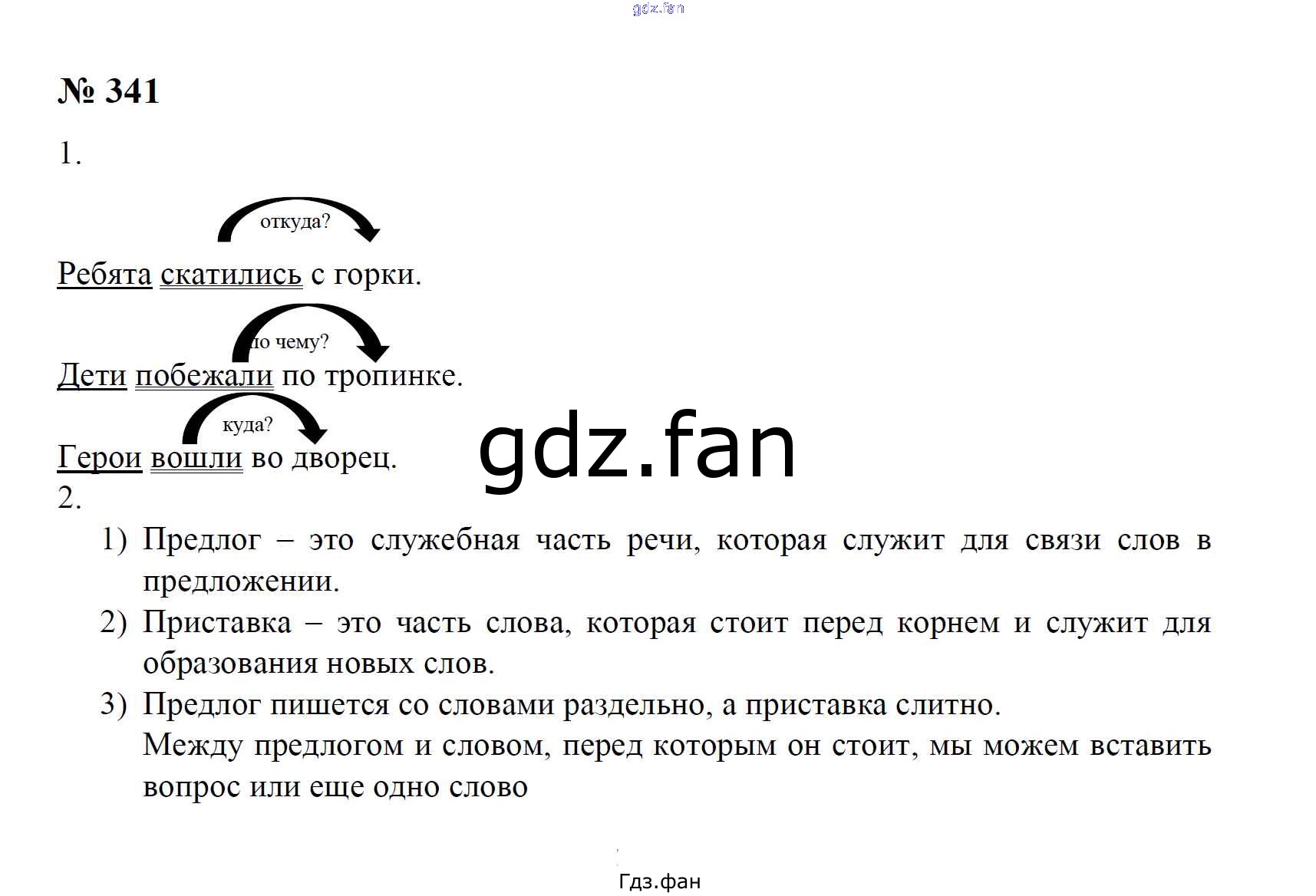 № 341

1.

откуда?

Ребята скатились с горки.

по чему?

Дети побежали по тропинке.

куда?

Герои вошли во дворец.

2.

1) Предлог – это служебная часть речи, которая служит для связи слов в предложении.
2) Приставка – это часть слова, которая стоит перед корнем и служит для образования новых слов.
3) Предлог пишется со словами раздельно, а приставка слитно.
Между предлогом и словом, перед которым он стоит, мы можем вставить вопрос или еще одно слово

Гдз.фан

gdz.fan